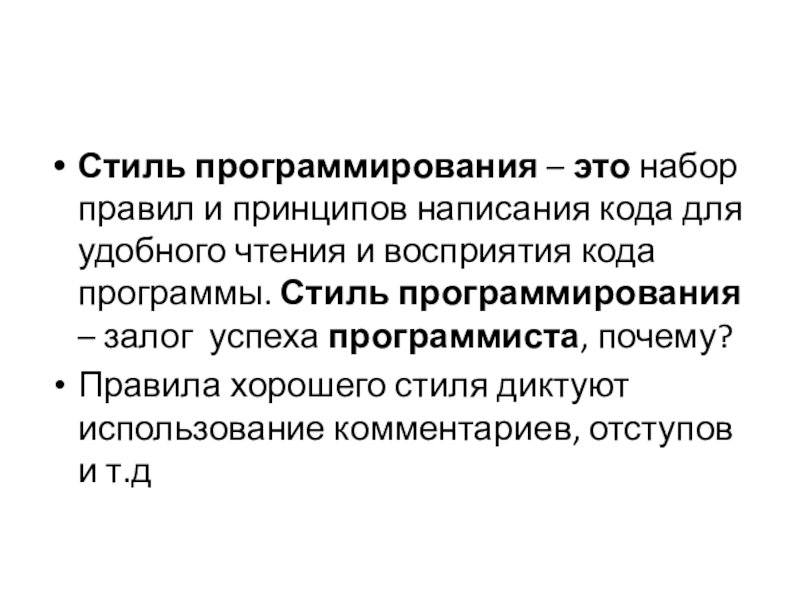 • Стиль программирования – это набор правил и принципов написания кода для удобного чтения и восприятия кода программы. Стиль программирования – залог успеха программиста, почему?

• Правила хорошего стиля диктуют использование комментариев, отступов и т.д